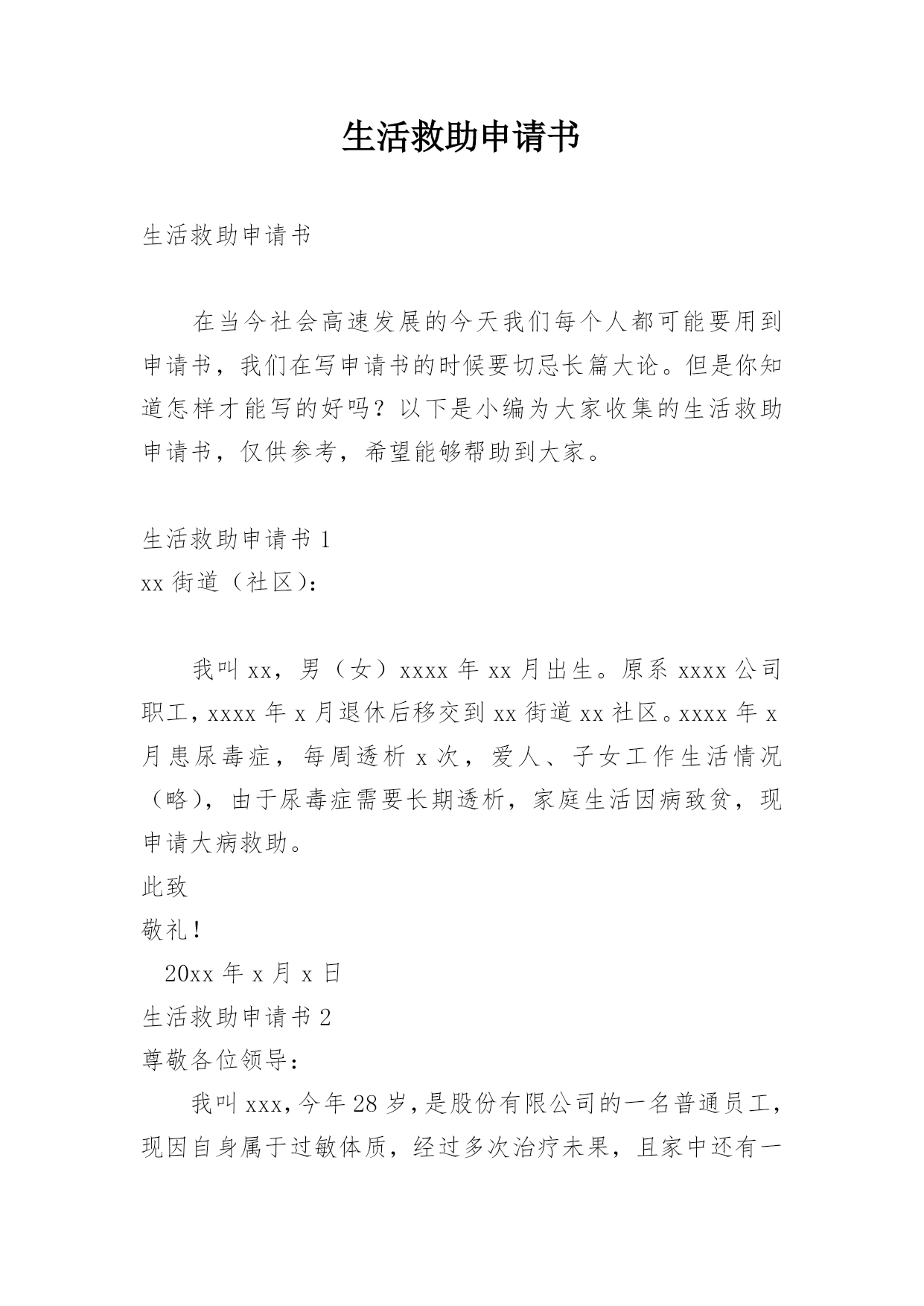 生活救助申请书

生活救助申请书

在当今社会高速发展的今天我们每个人都可能要用到申请书，我们在写申请书的时候要切忌长篇大论。但是你知道怎样才能写的好吗？以下是小编为大家收集的生活救助申请书，仅供参考，希望能够帮助到大家。

生活救助申请书 1

xx 街道（社区）：

我叫 xx，男（女）xxxx 年 xx 月出生。原系 xxxx 公司职工，xxxx 年 x 月退休后移交到 xx 街道 xx 社区。xxxx 年 x 月患尿毒症，每周透析 x 次，爱人、子女工作生活情况（略），由于尿毒症需要长期透析，家庭生活因病致贫，现申请大病救助。

此致

敬礼！

20xx 年 x 月 x 日

生活救助申请书 2

尊敬各位领导：

我叫 xxx，今年 28 岁，是股份有限公司的一名普通员工，现因自身属于过敏体质，经过多次治疗未果，且家中还有一